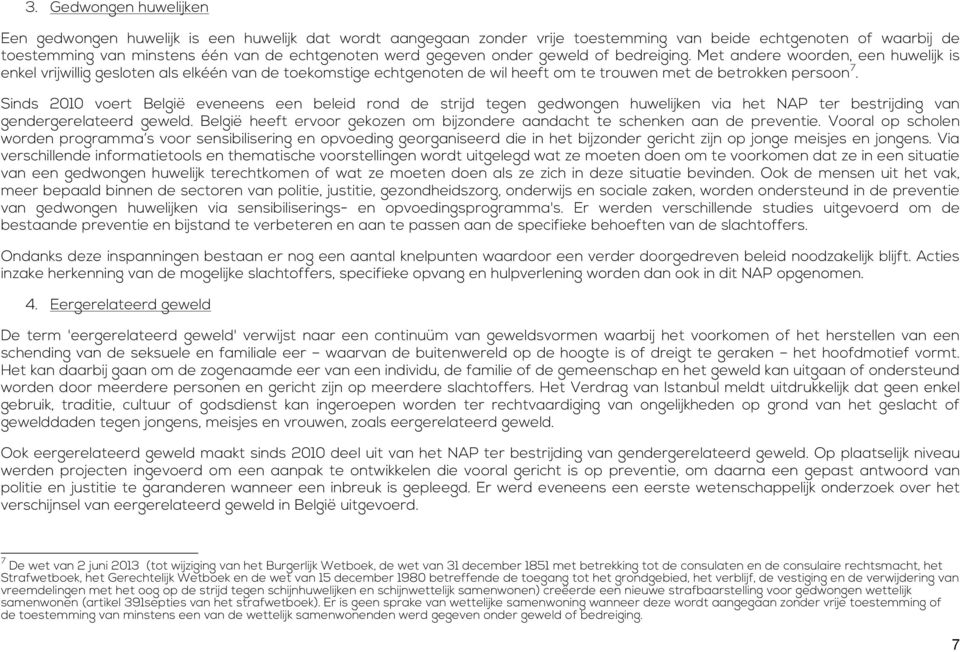 3. Gedwongen huwelijken

Een gedwongen huwelijk is een huwelijk dat wordt aangegaan zonder vrije toestemming van beide echtgenoten of waarbij de toestemming van minstens één van de echtgenoten werd gegeven onder geweld of bedreiging. Met andere woorden, een huwelijk is enkel vrijwillig gesloten als elkéén van de toekomstige echtgenoten de wil heeft om te trouwen met de betrokken persoon$^7$.

Sinds 2010 voert België eveneens een beleid rond de strijd tegen gedwongen huwelijken via het NAP ter bestrijding van gendergerelateerd geweld. België heeft ervoor gekozen om bijzondere aandacht te schenken aan de preventie. Vooral op scholen worden programma's voor sensibilisering en opvoeding georganiseerd die in het bijzonder gericht zijn op jonge meisjes en jongens. Via verschillende informatietools en thematische voorstellingen wordt uitgelegd wat ze moeten doen om te voorkomen dat ze in een situatie van een gedwongen huwelijk terechtkomen of wat ze moeten doen als ze zich in deze situatie bevinden. Ook de mensen uit het vak, meer bepaald binnen de sectoren van politie, justitie, gezondheidszorg, onderwijs en sociale zaken, worden ondersteund in de preventie van gedwongen huwelijken via sensibiliserings- en opvoedingsprogramma's. Er werden verschillende studies uitgevoerd om de bestaande preventie en bijstand te verbeteren en aan te passen aan de specifieke behoeften van de slachtoffers.

Ondanks deze inspanningen bestaan er nog een aantal knelpunten waardoor een verder doorgedreven beleid noodzakelijk blijft. Acties inzake herkenning van de mogelijke slachtoffers, specifieke opvang en hulpverlening worden dan ook in dit NAP opgenomen.

4. Eergerelateerd geweld

De term 'eergerelateerd geweld' verwijst naar een continuüm van geweldsvormen waarbij het voorkomen of het herstellen van een schending van de seksuele en familiale eer – waarvan de buitenwereld op de hoogte is of dreigt te geraken – het hoofdmotief vormt. Het kan daarbij gaan om de zogenaamde eer van een individu, de familie of de gemeenschap en het geweld kan uitgaan of ondersteund worden door meerdere personen en gericht zijn op meerdere slachtoffers. Het Verdrag van Istanbul meldt uitdrukkelijk dat geen enkel gebruik, traditie, cultuur of godsdienst kan ingeroepen worden ter rechtvaardiging van ongelijkheden op grond van het geslacht of gewelddaden tegen jongens, meisjes en vrouwen, zoals eergerelateerd geweld.

Ook eergerelateerd geweld maakt sinds 2010 deel uit van het NAP ter bestrijding van gendergerelateerd geweld. Op plaatselijk niveau werden projecten ingevoerd om een aanpak te ontwikkelen die vooral gericht is op preventie, om daarna een gepast antwoord van politie en justitie te garanderen wanneer een inbreuk is gepleegd. Er werd eveneens een eerste wetenschappelijk onderzoek over het verschijnsel van eergerelateerd geweld in België uitgevoerd.

$^7$ De wet van 2 juni 2013 (tot wijziging van het Burgerlijk Wetboek, de wet van 31 december 1851 met betrekking tot de consulaten en de consulaire rechtsmacht, het Strafwetboek, het Gerechtelijk Wetboek en de wet van 15 december 1980 betreffende de toegang tot het grondgebied, het verblijf, de vestiging en de verwijdering van vreemdelingen met het oog op de strijd tegen schijnhuwelijken en schijnwettelijk samenwonen) creëerde een nieuwe strafbaarstelling voor gedwongen wettelijk samenwonen (artikel 391septies van het strafwetboek). Er is geen sprake van wettelijke samenwoning wanneer deze wordt aangegaan zonder vrije toestemming of de toestemming van minstens een van de wettelijk samenwonenden werd gegeven onder geweld of bedreiging.

7